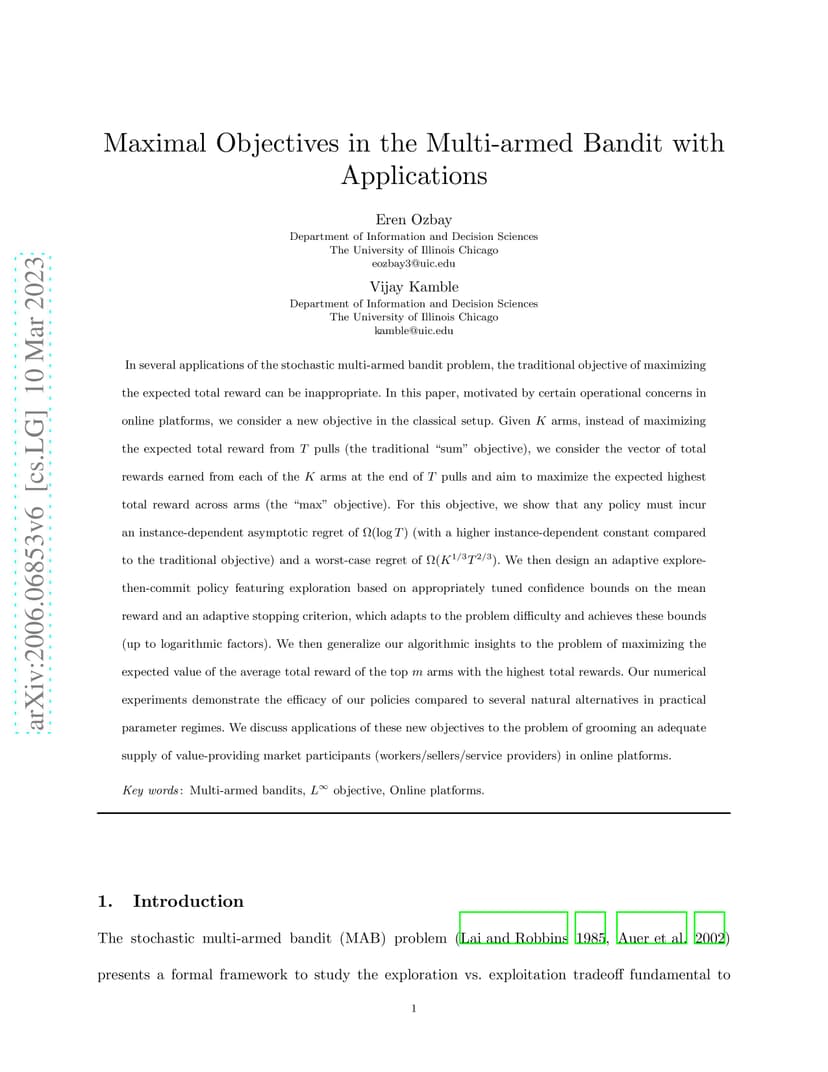 arXiv:2006.06853v6 [cs.LG] 10 Mar 2023

Maximal Objectives in the Multi-armed Bandit with Applications

Eren Ozbay
Department of Information and Decision Sciences
The University of Illinois Chicago
eozbay3@uic.edu

Vijay Kamble
Department of Information and Decision Sciences
The University of Illinois Chicago
kamble@uic.edu

In several applications of the stochastic multi-armed bandit problem, the traditional objective of maximizing the expected total reward can be inappropriate. In this paper, motivated by certain operational concerns in online platforms, we consider a new objective in the classical setup. Given $K$ arms, instead of maximizing the expected total reward from $T$ pulls (the traditional "sum" objective), we consider the vector of total rewards earned from each of the $K$ arms at the end of $T$ pulls and aim to maximize the expected highest total reward across arms (the "max" objective). For this objective, we show that any policy must incur an instance-dependent asymptotic regret of $\Omega(\log T)$ (with a higher instance-dependent constant compared to the traditional objective) and a worst-case regret of $\Omega(K^{1/3}T^{2/3})$. We then design an adaptive explore-then-commit policy featuring exploration based on appropriately tuned confidence bounds on the mean reward and an adaptive stopping criterion, which adapts to the problem difficulty and achieves these bounds (up to logarithmic factors). We then generalize our algorithmic insights to the problem of maximizing the expected value of the average total reward of the top $m$ arms with the highest total rewards. Our numerical experiments demonstrate the efficacy of our policies compared to several natural alternatives in practical parameter regimes. We discuss applications of these new objectives to the problem of grooming an adequate supply of value-providing market participants (workers/sellers/service providers) in online platforms.

Key words: Multi-armed bandits, $L^\infty$ objective, Online platforms.

1. Introduction

The stochastic multi-armed bandit (MAB) problem (Lai and Robbins 1985, Auer et al. 2002) presents a formal framework to study the exploration vs. exploitation tradeoff fundamental to

1